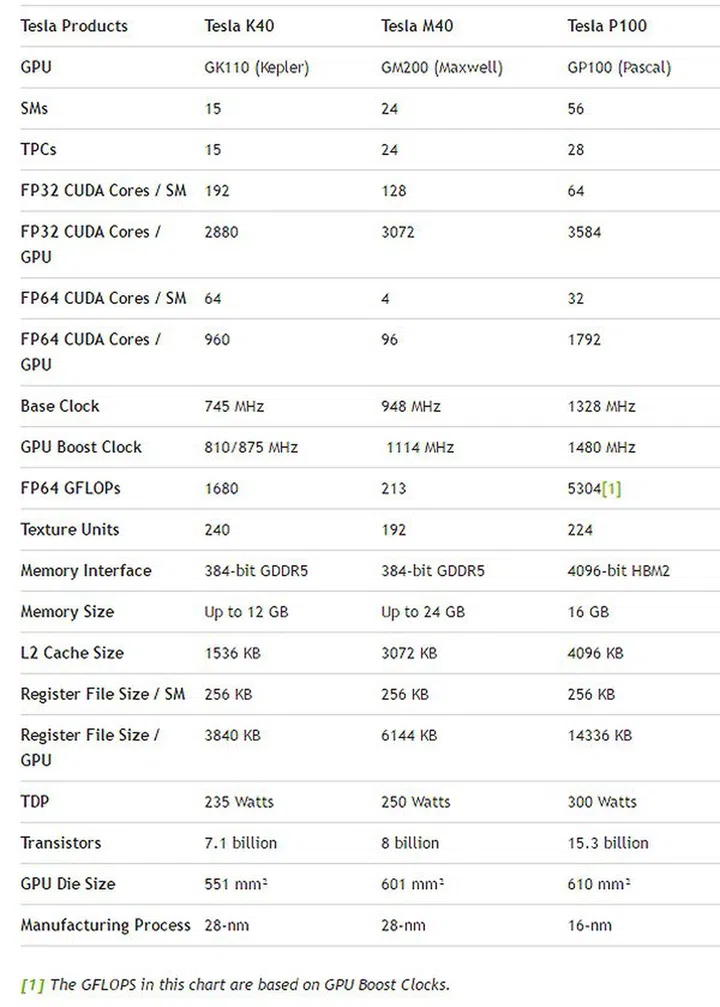 | Tesla Products | Tesla K40 | Tesla M40 | Tesla P100 |
|---|---|---|---|
| GPU | GK110 (Kepler) | GM200 (Maxwell) | GP100 (Pascal) |
| SMs | 15 | 24 | 56 |
| TPCs | 15 | 24 | 28 |
| FP32 CUDA Cores / SM | 192 | 128 | 64 |
| FP32 CUDA Cores / GPU | 2880 | 3072 | 3584 |
| FP64 CUDA Cores / SM | 64 | 4 | 32 |
| FP64 CUDA Cores / GPU | 960 | 96 | 1792 |
| Base Clock | 745 MHz | 948 MHz | 1328 MHz |
| GPU Boost Clock | 810/875 MHz | 1114 MHz | 1480 MHz |
| FP64 GFLOPs | 1680 | 213 | 5304[1] |
| Texture Units | 240 | 192 | 224 |
| Memory Interface | 384-bit GDDR5 | 384-bit GDDR5 | 4096-bit HBM2 |
| Memory Size | Up to 12 GB | Up to 24 GB | 16 GB |
| L2 Cache Size | 1536 KB | 3072 KB | 4096 KB |
| Register File Size / SM | 256 KB | 256 KB | 256 KB |
| Register File Size / GPU | 3840 KB | 6144 KB | 14336 KB |
| TDP | 235 Watts | 250 Watts | 300 Watts |
| Transistors | 7.1 billion | 8 billion | 15.3 billion |
| GPU Die Size | 551 mm² | 601 mm² | 610 mm² |
| Manufacturing Process | 28-nm | 28-nm | 16-nm |

[1] The GFLOPS in this chart are based on GPU Boost Clocks.